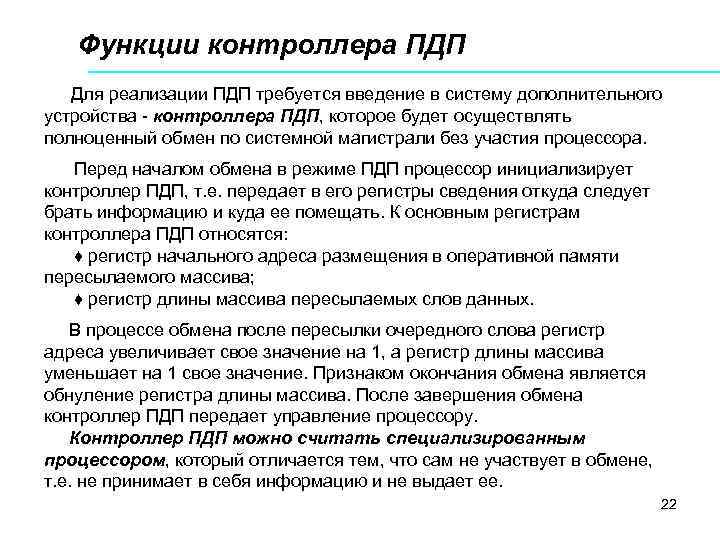 Функции контроллера ПДП

Для реализации ПДП требуется введение в систему дополнительного устройства - контроллера ПДП, которое будет осуществлять полноценный обмен по системной магистрали без участия процессора.

Перед началом обмена в режиме ПДП процессор инициализирует контроллер ПДП, т.е. передает в его регистры сведения откуда следует брать информацию и куда ее помещать. К основным регистрам контроллера ПДП относятся:
♦ регистр начального адреса размещения в оперативной памяти пересылаемого массива;
♦ регистр длины массива пересылаемых слов данных.

В процессе обмена после пересылки очередного слова регистр адреса увеличивает свое значение на 1, а регистр длины массива уменьшает на 1 свое значение. Признаком окончания обмена является обнуление регистра длины массива. После завершения обмена контроллер ПДП передает управление процессору.
Контроллер ПДП можно считать специализированным процессором, который отличается тем, что сам не участвует в обмене, т.е. не принимает в себя информацию и не выдает ее.

22